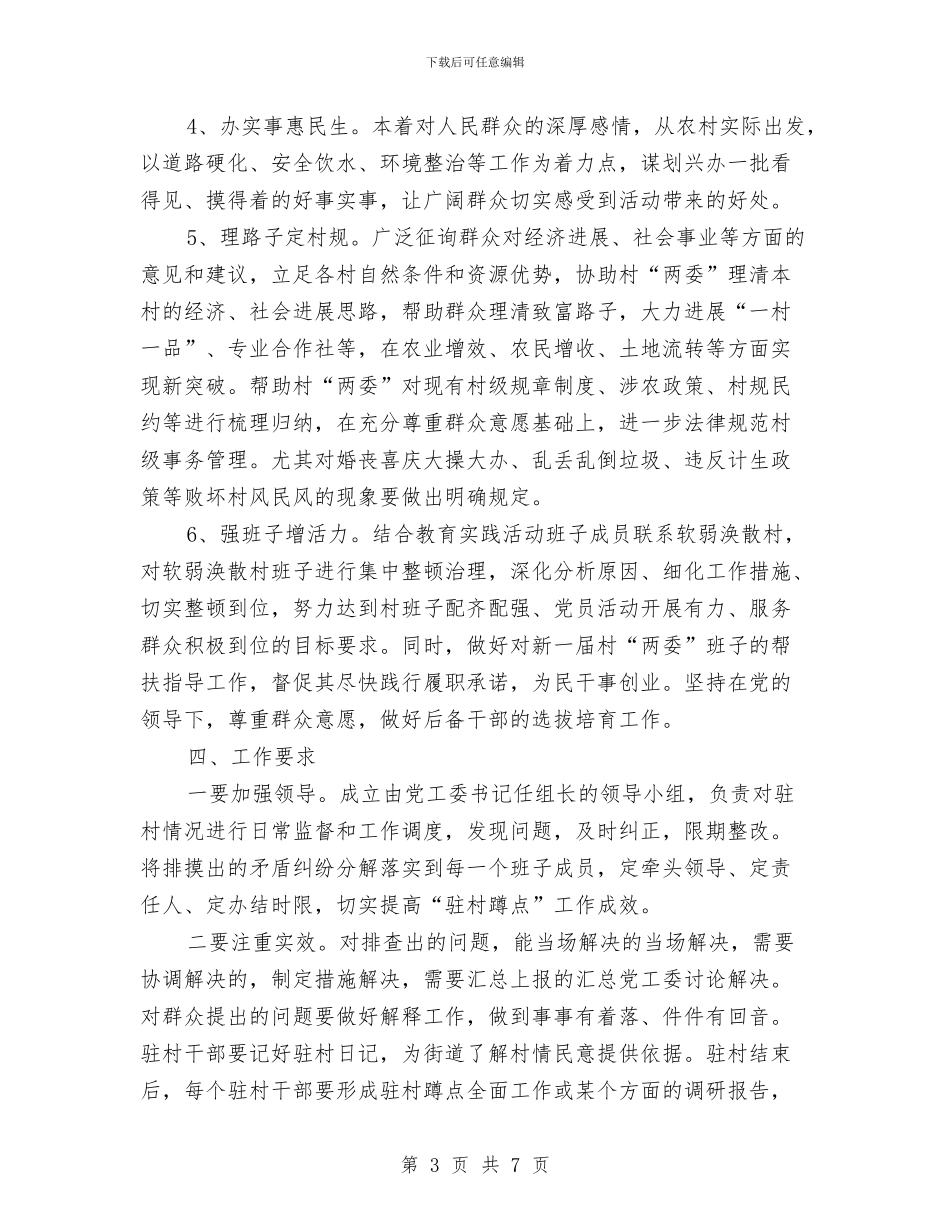 下载后可任意编辑

4、办实事惠民生。本着对人民群众的深厚感情，从农村实际出发，以道路硬化、安全饮水、环境整治等工作为着力点，谋划兴办一批看得见、摸得着的好事实事，让广阔群众切实感受到活动带来的好处。

5、理路子定村规。广泛征询群众对经济进展、社会事业等方面的意见和建议，立足各村自然条件和资源优势，协助村“两委”理清本村的经济、社会进展思路，帮助群众理清致富路子，大力进展“一村一品”、专业合作社等，在农业增效、农民增收、土地流转等方面实现新突破。帮助村“两委”对现有村级规章制度、涉农政策、村规民约等进行梳理归纳，在充分尊重群众意愿基础上，进一步法律规范村级事务管理。尤其对婚丧喜庆大操大办、乱丢乱倒垃圾、违反计生政策等败坏村风民风的现象要做出明确规定。

6、强班子增活力。结合教育实践活动班子成员联系软弱涣散村，对软弱涣散村班子进行集中整顿治理，深化分析原因、细化工作措施、切实整顿到位，努力达到村班子配齐配强、党员活动开展有力、服务群众积极到位的目标要求。同时，做好对新一届村“两委”班子的帮扶指导工作，督促其尽快践行履职承诺，为民干事创业。坚持在党的领导下，尊重群众意愿，做好后备干部的选拔培育工作。

四、工作要求

一要加强领导。成立由党工委书记任组长的领导小组，负责对驻村情况进行日常监督和工作调度，发现问题，及时纠正，限期整改。将排摸出的矛盾纠纷分解落实到每一个班子成员，定牵头领导、定责任人、定办结时限，切实提高“驻村蹲点”工作成效。

二要注重实效。对排查出的问题，能当场解决的当场解决，需要协调解决的，制定措施解决，需要汇总上报的汇总党工委讨论解决。对群众提出的问题要做好解释工作，做到事事有着落、件件有回音。驻村干部要记好驻村日记，为街道了解村情民意提供依据。驻村结束后，每个驻村干部要形成驻村蹲点全面工作或某个方面的调研报告，

第 3 页 共 7 页